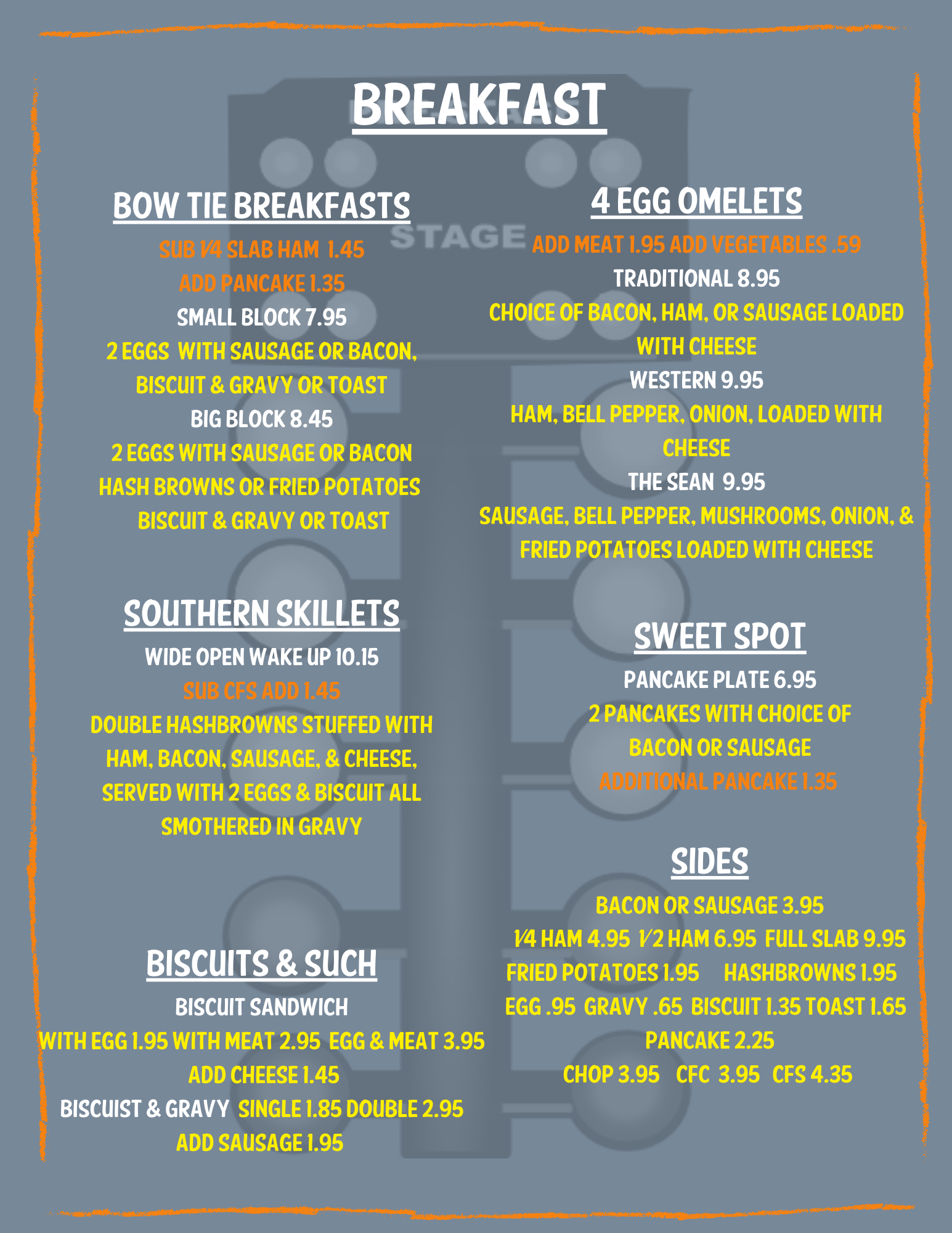 BREAKFAST

BOW TIE BREAKFASTS
SUB 1/4 SLAB HAM 1.45
ADD PANCAKE 1.35
SMALL BLOCK 7.95
2 EGGS WITH SAUSAGE OR BACON, BISCUIT & GRAVY OR TOAST
BIG BLOCK 8.45
2 EGGS WITH SAUSAGE OR BACON HASH BROWNS OR FRIED POTATOES BISCUIT & GRAVY OR TOAST

SOUTHERN SKILLETS
WIDE OPEN WAKE UP 10.15
SUB CFS ADD 1.45
DOUBLE HASHBROWNS STUFFED WITH HAM, BACON, SAUSAGE, & CHEESE, SERVED WITH 2 EGGS & BISCUIT ALL SMOTHERED IN GRAVY

BISCUITS & SUCH
BISCUIT SANDWICH
WITH EGG 1.95 WITH MEAT 2.95 EGG & MEAT 3.95
ADD CHEESE 1.45
BISCUIST & GRAVY SINGLE 1.85 DOUBLE 2.95
ADD SAUSAGE 1.95

4 EGG OMELETS
ADD MEAT 1.95 ADD VEGETABLES .59
TRADITIONAL 8.95
CHOICE OF BACON, HAM, OR SAUSAGE LOADED WITH CHEESE
WESTERN 9.95
HAM, BELL PEPPER, ONION, LOADED WITH CHEESE
THE SEAN 9.95
SAUSAGE, BELL PEPPER, MUSHROOMS, ONION, & FRIED POTATOES LOADED WITH CHEESE

SWEET SPOT
PANCAKE PLATE 6.95
2 PANCAKES WITH CHOICE OF BACON OR SAUSAGE
ADDITIONAL PANCAKE 1.35

SIDES
BACON OR SAUSAGE 3.95
1/4 HAM 4.95 1/2 HAM 6.95 FULL SLAB 9.95
FRIED POTATOES 1.95 HASHBROWNS 1.95
EGG .95 GRAVY .65 BISCUIT 1.35 TOAST 1.65
PANCAKE 2.25
CHOP 3.95 CFC 3.95 CFS 4.35

STAGE